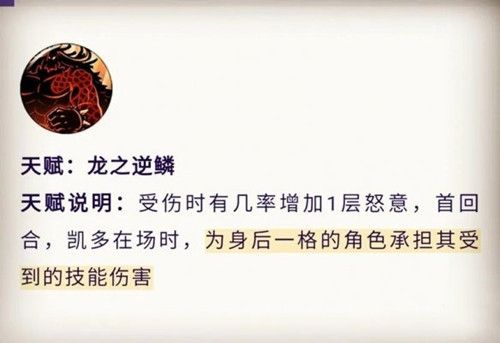 天赋：龙之逆鳞

天赋说明：受伤时有几率增加1层怒意，首回合，凯多在场时，为身后一格的角色承担其受到的技能伤害